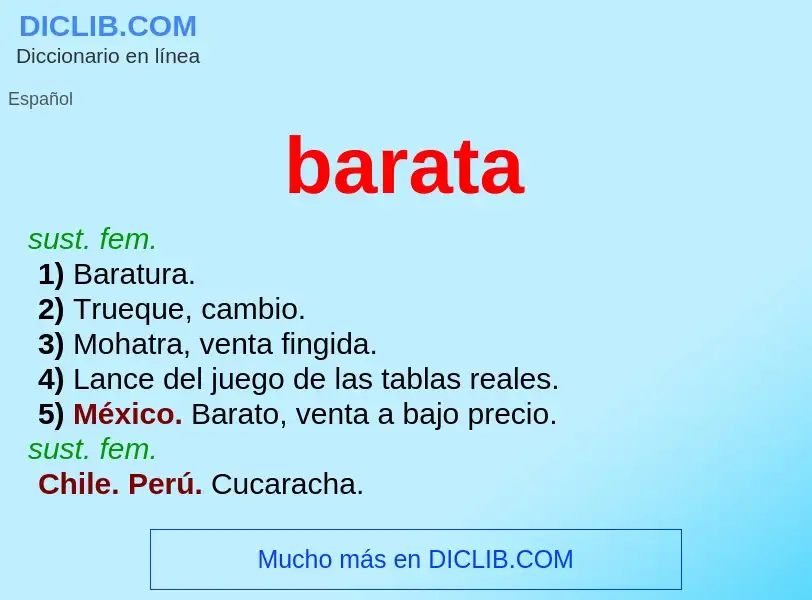 DICLIB.COM
Diccionario en línea

Español

barata

sust. fem.
1) Baratura.
2) Trueque, cambio.
3) Mohatra, venta fingida.
4) Lance del juego de las tablas reales.
5) México. Barato, venta a bajo precio.
sust. fem.
Chile. Perú. Cucaracha.

Mucho más en DICLIB.COM